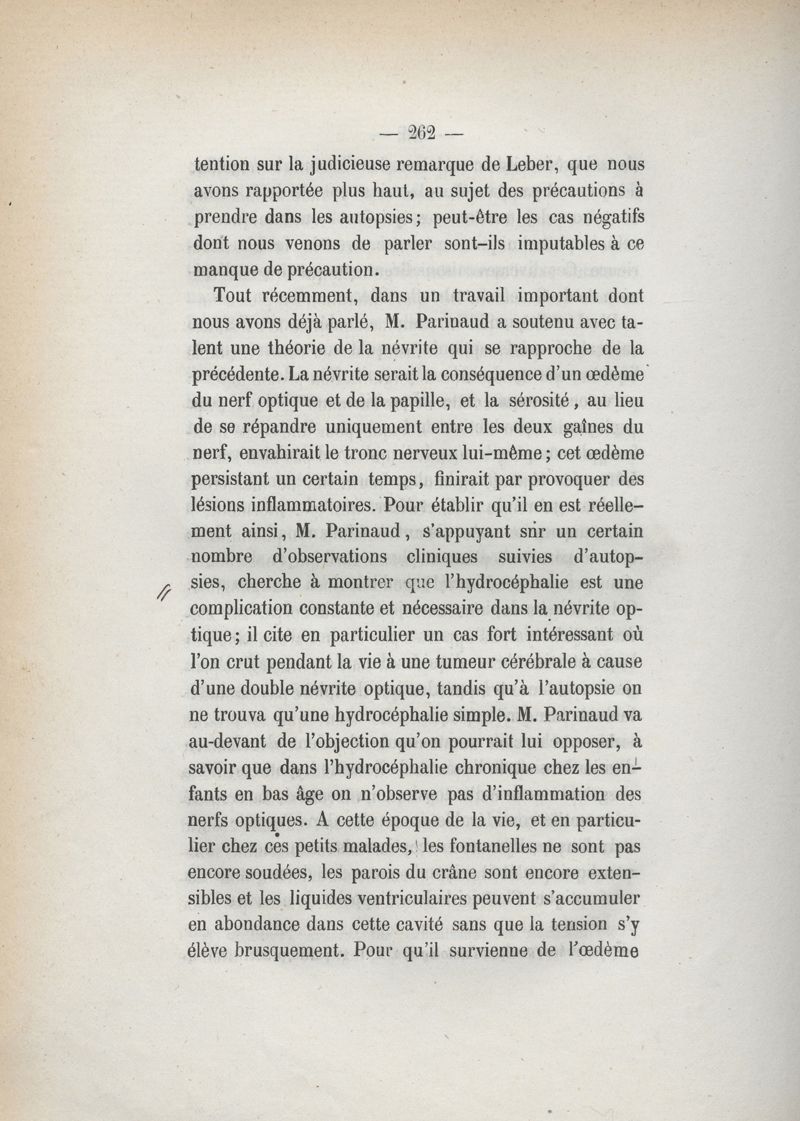 — 262 —

tention sur la judicieuse remarque de Leber, que nous avons rapportée plus haut, au sujet des précautions à prendre dans les autopsies; peut-être les cas négatifs dont nous venons de parler sont-ils imputables à ce manque de précaution.

Tout récemment, dans un travail important dont nous avons déjà parlé, M. Parinaud a soutenu avec talent une théorie de la névrite qui se rapproche de la précédente. La névrite serait la conséquence d'un œdème du nerf optique et de la papille, et la sérosité, au lieu de se répandre uniquement entre les deux gaînes du nerf, envahirait le tronc nerveux lui-même; cet œdème persistant un certain temps, finirait par provoquer des lésions inflammatoires. Pour établir qu'il en est réellement ainsi, M. Parinaud, s'appuyant sur un certain nombre d'observations cliniques suivies d'autopsies, cherche à montrer que l'hydrocéphalie est une complication constante et nécessaire dans la névrite optique; il cite en particulier un cas fort intéressant où l'on crut pendant la vie à une tumeur cérébrale à cause d'une double névrite optique, tandis qu'à l'autopsie on ne trouva qu'une hydrocéphalie simple. M. Parinaud va au-devant de l'objection qu'on pourrait lui opposer, à savoir que dans l'hydrocéphalie chronique chez les enfants en bas âge on n'observe pas d'inflammation des nerfs optiques. A cette époque de la vie, et en particulier chez ces petits malades, les fontanelles ne sont pas encore soudées, les parois du crâne sont encore extensibles et les liquides ventriculaires peuvent s'accumuler en abondance dans cette cavité sans que la tension s'y élève brusquement. Pour qu'il survienne de l'œdème